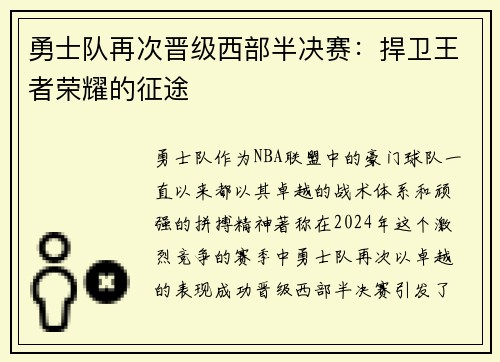 勇士队再次晋级西部半决赛：捍卫王者荣耀的征途

勇士队作为NBA联盟中的豪门球队一直以来都以其卓越的战术体系和顽强的拼搏精神著称在2024年这个激烈竞争的赛季中勇士队再次以卓越的表现成功晋级西部半决赛引发了